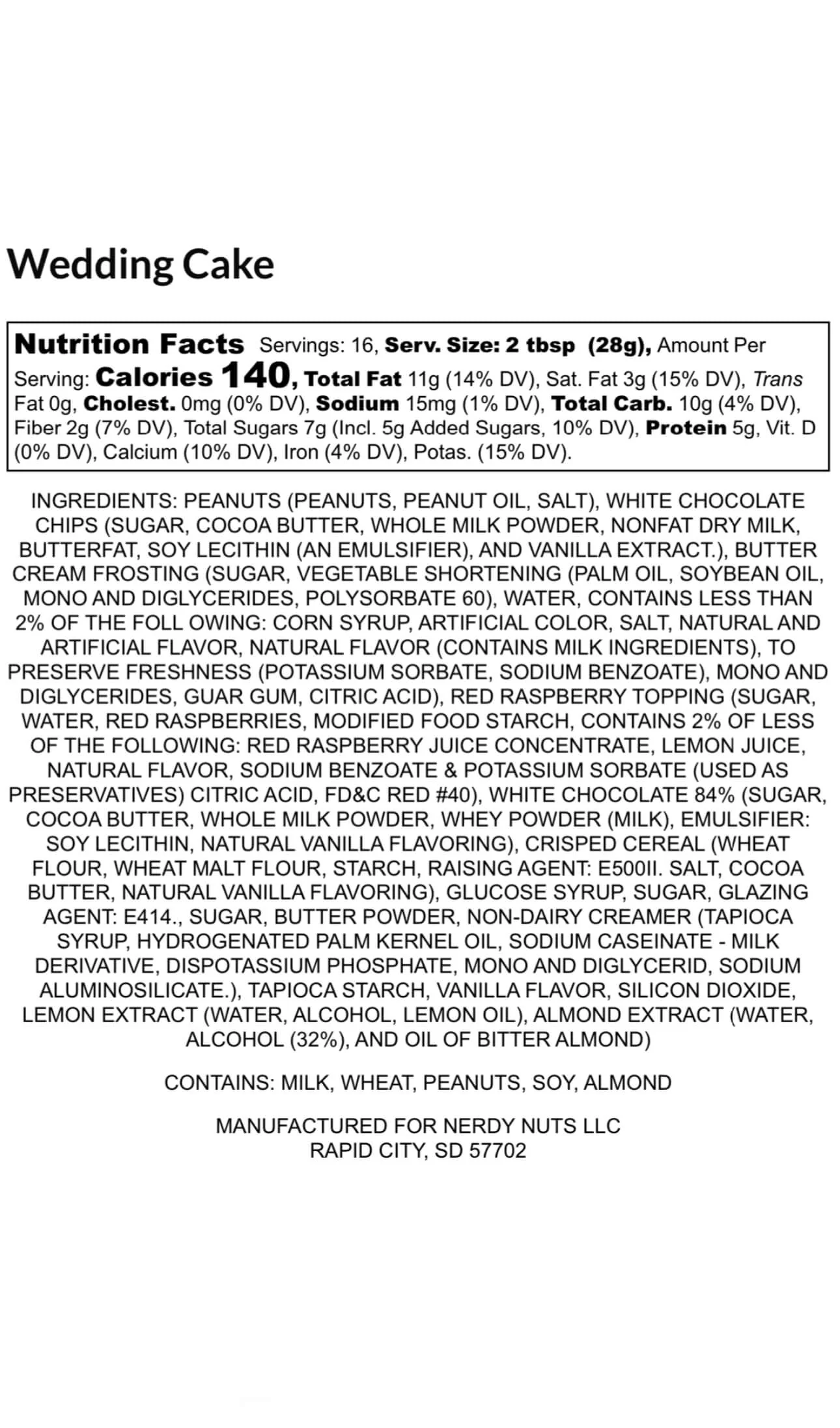 Wedding Cake

Nutrition Facts Servings: 16, Serv. Size: 2 tbsp (28g), Amount Per Serving: Calories 140, Total Fat 11g (14% DV), Sat. Fat 3g (15% DV), Trans Fat 0g, Cholest. 0mg (0% DV), Sodium 15mg (1% DV), Total Carb. 10g (4% DV), Fiber 2g (7% DV), Total Sugars 7g (Incl. 5g Added Sugars, 10% DV), Protein 5g, Vit. D (0% DV), Calcium (10% DV), Iron (4% DV), Potas. (15% DV).

INGREDIENTS: PEANUTS (PEANUTS, PEANUT OIL, SALT), WHITE CHOCOLATE CHIPS (SUGAR, COCOA BUTTER, WHOLE MILK POWDER, NONFAT DRY MILK, BUTTERFAT, SOY LECITHIN (AN EMULSIFIER), AND VANILLA EXTRACT.), BUTTER CREAM FROSTING (SUGAR, VEGETABLE SHORTENING (PALM OIL, SOYBEAN OIL, MONO AND DIGLYCERIDES, POLYSORBATE 60), WATER, CONTAINS LESS THAN 2% OF THE FOLL OWING: CORN SYRUP, ARTIFICIAL COLOR, SALT, NATURAL AND ARTIFICIAL FLAVOR, NATURAL FLAVOR (CONTAINS MILK INGREDIENTS), TO PRESERVE FRESHNESS (POTASSIUM SORBATE, SODIUM BENZOATE), MONO AND DIGLYCERIDES, GUAR GUM, CITRIC ACID), RED RASPBERRY TOPPING (SUGAR, WATER, RED RASPBERRIES, MODIFIED FOOD STARCH, CONTAINS 2% OF LESS OF THE FOLLOWING: RED RASPBERRY JUICE CONCENTRATE, LEMON JUICE, NATURAL FLAVOR, SODIUM BENZOATE & POTASSIUM SORBATE (USED AS PRESERVATIVES) CITRIC ACID, FD&C RED #40), WHITE CHOCOLATE 84% (SUGAR, COCOA BUTTER, WHOLE MILK POWDER, WHEY POWDER (MILK), EMULSIFIER: SOY LECITHIN, NATURAL VANILLA FLAVORING), CRISPED CEREAL (WHEAT FLOUR, WHEAT MALT FLOUR, STARCH, RAISING AGENT: E500II. SALT, COCOA BUTTER, NATURAL VANILLA FLAVORING), GLUCOSE SYRUP, SUGAR, GLAZING AGENT: E414., SUGAR, BUTTER POWDER, NON-DAIRY CREAMER (TAPIOCA SYRUP, HYDROGENATED PALM KERNEL OIL, SODIUM CASEINATE - MILK DERIVATIVE, DISPOTASSIUM PHOSPHATE, MONO AND DIGLYCERID, SODIUM ALUMINOSILICATE.), TAPIOCA STARCH, VANILLA FLAVOR, SILICON DIOXIDE, LEMON EXTRACT (WATER, ALCOHOL, LEMON OIL), ALMOND EXTRACT (WATER, ALCOHOL (32%), AND OIL OF BITTER ALMOND)

CONTAINS: MILK, WHEAT, PEANUTS, SOY, ALMOND

MANUFACTURED FOR NERDY NUTS LLC
RAPID CITY, SD 57702